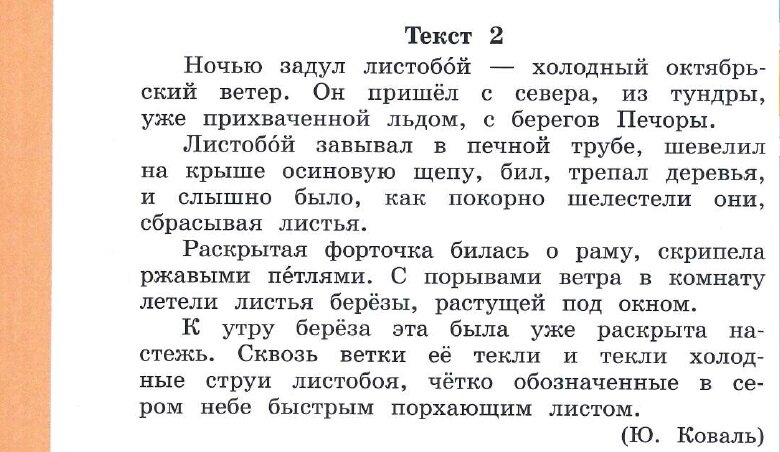 Текст 2

Ночью задул листобо́й — холодный октябрьский ветер. Он пришёл с севера, из тундры, уже прихваченной льдом, с берегов Печоры.

Листобо́й завывал в печной трубе, шевелил на крыше осиновую щепу, бил, трепал деревья, и слышно было, как покорно шелестели они, сбрасывая листья.

Раскрытая форточка билась о раму, скрипела ржавыми пе́тлями. С порывами ветра в комнату летели листья берёзы, растущей под окном.

К утру берёза эта была уже раскрыта настежь. Сквозь ветки её текли и текли холодные струи листобоя, чётко обозначенные в сером небе быстрым порхающим листом.

(Ю. Коваль)